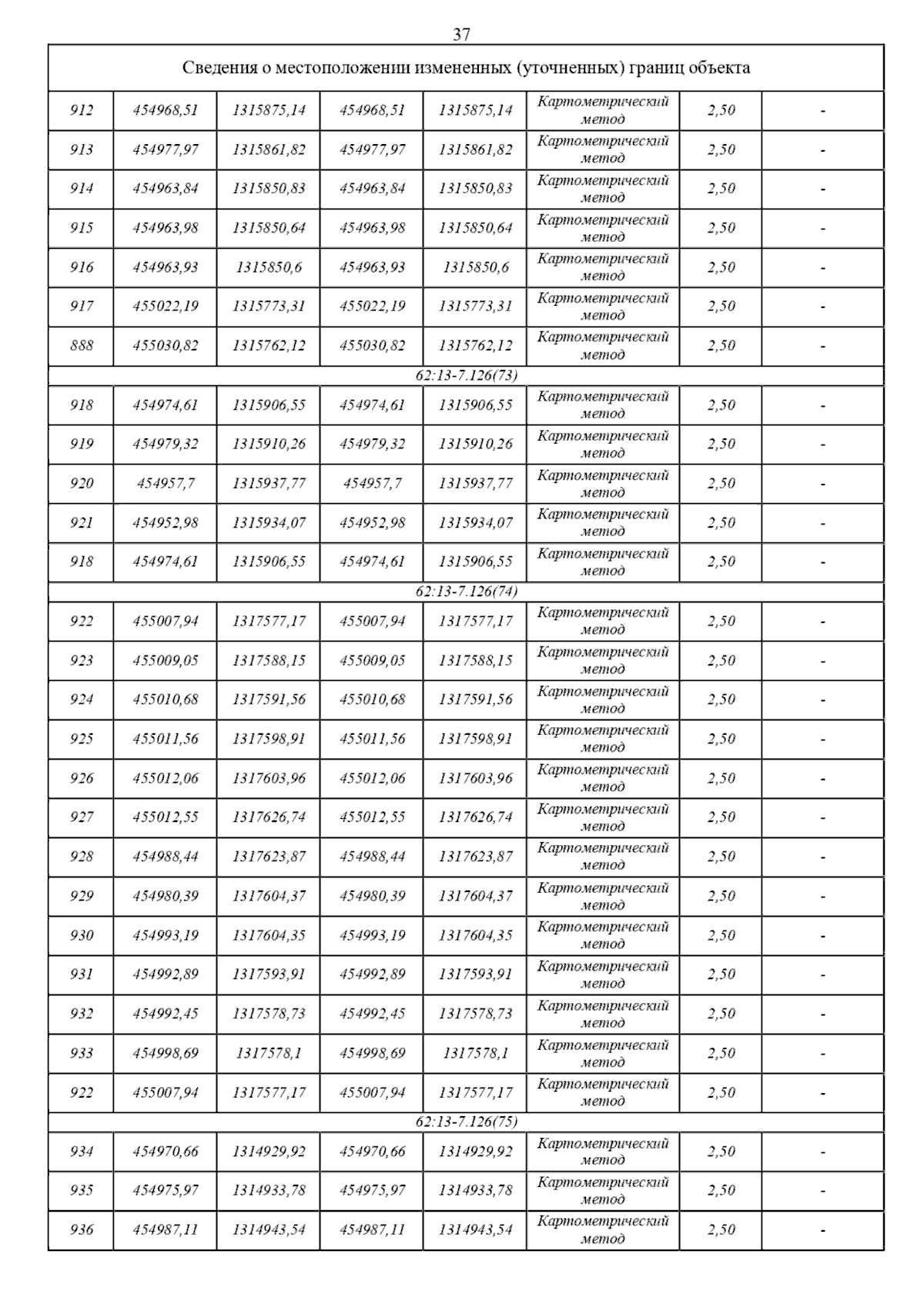 37

| Сведения о местоположении измененных (уточненных) границ объекта | | | | | | | |
|---|---|---|---|---|---|---|---|
| 912 | 454968,51 | 1315875,14 | 454968,51 | 1315875,14 | Картометрический метод | 2,50 | - |
| 913 | 454977,97 | 1315861,82 | 454977,97 | 1315861,82 | Картометрический метод | 2,50 | - |
| 914 | 454963,84 | 1315850,83 | 454963,84 | 1315850,83 | Картометрический метод | 2,50 | - |
| 915 | 454963,98 | 1315850,64 | 454963,98 | 1315850,64 | Картометрический метод | 2,50 | - |
| 916 | 454963,93 | 1315850,6 | 454963,93 | 1315850,6 | Картометрический метод | 2,50 | - |
| 917 | 455022,19 | 1315773,31 | 455022,19 | 1315773,31 | Картометрический метод | 2,50 | - |
| 888 | 455030,82 | 1315762,12 | 455030,82 | 1315762,12 | Картометрический метод | 2,50 | - |
| 62:13-7.126(73) | | | | | | | |
| 918 | 454974,61 | 1315906,55 | 454974,61 | 1315906,55 | Картометрический метод | 2,50 | - |
| 919 | 454979,32 | 1315910,26 | 454979,32 | 1315910,26 | Картометрический метод | 2,50 | - |
| 920 | 454957,7 | 1315937,77 | 454957,7 | 1315937,77 | Картометрический метод | 2,50 | - |
| 921 | 454952,98 | 1315934,07 | 454952,98 | 1315934,07 | Картометрический метод | 2,50 | - |
| 918 | 454974,61 | 1315906,55 | 454974,61 | 1315906,55 | Картометрический метод | 2,50 | - |
| 62:13-7.126(74) | | | | | | | |
| 922 | 455007,94 | 1317577,17 | 455007,94 | 1317577,17 | Картометрический метод | 2,50 | - |
| 923 | 455009,05 | 1317588,15 | 455009,05 | 1317588,15 | Картометрический метод | 2,50 | - |
| 924 | 455010,68 | 1317591,56 | 455010,68 | 1317591,56 | Картометрический метод | 2,50 | - |
| 925 | 455011,56 | 1317598,91 | 455011,56 | 1317598,91 | Картометрический метод | 2,50 | - |
| 926 | 455012,06 | 1317603,96 | 455012,06 | 1317603,96 | Картометрический метод | 2,50 | - |
| 927 | 455012,55 | 1317626,74 | 455012,55 | 1317626,74 | Картометрический метод | 2,50 | - |
| 928 | 454988,44 | 1317623,87 | 454988,44 | 1317623,87 | Картометрический метод | 2,50 | - |
| 929 | 454980,39 | 1317604,37 | 454980,39 | 1317604,37 | Картометрический метод | 2,50 | - |
| 930 | 454993,19 | 1317604,35 | 454993,19 | 1317604,35 | Картометрический метод | 2,50 | - |
| 931 | 454992,89 | 1317593,91 | 454992,89 | 1317593,91 | Картометрический метод | 2,50 | - |
| 932 | 454992,45 | 1317578,73 | 454992,45 | 1317578,73 | Картометрический метод | 2,50 | - |
| 933 | 454998,69 | 1317578,1 | 454998,69 | 1317578,1 | Картометрический метод | 2,50 | - |
| 922 | 455007,94 | 1317577,17 | 455007,94 | 1317577,17 | Картометрический метод | 2,50 | - |
| 62:13-7.126(75) | | | | | | | |
| 934 | 454970,66 | 1314929,92 | 454970,66 | 1314929,92 | Картометрический метод | 2,50 | - |
| 935 | 454975,97 | 1314933,78 | 454975,97 | 1314933,78 | Картометрический метод | 2,50 | - |
| 936 | 454987,11 | 1314943,54 | 454987,11 | 1314943,54 | Картометрический метод | 2,50 | - |